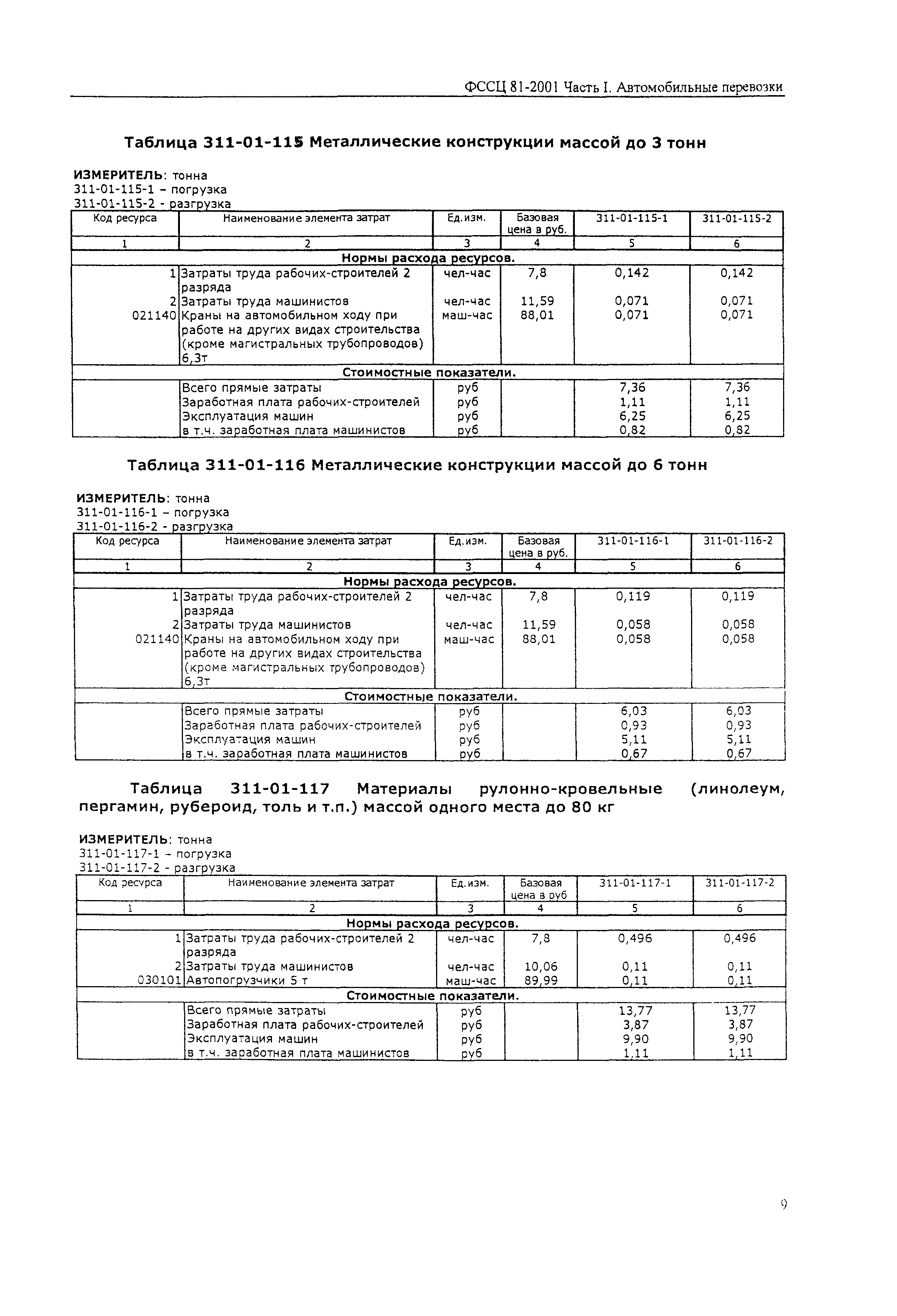 ФССЦ 81-2001 Часть I. Автомобильные перевозки

Таблица 311-01-115 Металлические конструкции массой до 3 тонн

ИЗМЕРИТЕЛЬ: тонна
311-01-115-1 – погрузка
311-01-115-2 - разгрузка

| Код ресурса | Наименование элемента затрат | Ед.изм. | Базовая цена в руб. | 311-01-115-1 | 311-01-115-2 |
|---|---|---|---|---|---|
| 1 | 2 | 3 | 4 | 5 | 6 |
| Нормы расхода ресурсов. | | | | | |
| 1 | Затраты труда рабочих-строителей 2 разряда | чел-час | 7,8 | 0,142 | 0,142 |
| 2 | Затраты труда машинистов | чел-час | 11,59 | 0,071 | 0,071 |
| 021140 | Краны на автомобильном ходу при работе на других видах строительства (кроме магистральных трубопроводов) 6,3т | маш-час | 88,01 | 0,071 | 0,071 |
| Стоимостные показатели. | | | | | |
| | Всего прямые затраты | руб | | 7,36 | 7,36 |
| | Заработная плата рабочих-строителей | руб | | 1,11 | 1,11 |
| | Эксплуатация машин | руб | | 6,25 | 6,25 |
| | в т.ч. заработная плата машинистов | руб | | 0,82 | 0,82 |

Таблица 311-01-116 Металлические конструкции массой до 6 тонн

ИЗМЕРИТЕЛЬ: тонна
311-01-116-1 – погрузка
311-01-116-2 - разгрузка

| Код ресурса | Наименование элемента затрат | Ед.изм. | Базовая цена в руб. | 311-01-116-1 | 311-01-116-2 |
|---|---|---|---|---|---|
| 1 | 2 | 3 | 4 | 5 | 6 |
| Нормы расхода ресурсов. | | | | | |
| 1 | Затраты труда рабочих-строителей 2 разряда | чел-час | 7,8 | 0,119 | 0,119 |
| 2 | Затраты труда машинистов | чел-час | 11,59 | 0,058 | 0,058 |
| 021140 | Краны на автомобильном ходу при работе на других видах строительства (кроме магистральных трубопроводов) 6,3т | маш-час | 88,01 | 0,058 | 0,058 |
| Стоимостные показатели. | | | | | |
| | Всего прямые затраты | руб | | 6,03 | 6,03 |
| | Заработная плата рабочих-строителей | руб | | 0,93 | 0,93 |
| | Эксплуатация машин | руб | | 5,11 | 5,11 |
| | в т.ч. заработная плата машинистов | руб | | 0,67 | 0,67 |

Таблица 311-01-117 Материалы рулонно-кровельные (линолеум, пергамин, рубероид, толь и т.п.) массой одного места до 80 кг

ИЗМЕРИТЕЛЬ: тонна
311-01-117-1 – погрузка
311-01-117-2 - разгрузка

| Код ресурса | Наименование элемента затрат | Ед.изм. | Базовая цена в руб | 311-01-117-1 | 311-01-117-2 |
|---|---|---|---|---|---|
| 1 | 2 | 3 | 4 | 5 | 6 |
| Нормы расхода ресурсов. | | | | | |
| 1 | Затраты труда рабочих-строителей 2 разряда | чел-час | 7,8 | 0,496 | 0,496 |
| 2 | Затраты труда машинистов | чел-час | 10,06 | 0,11 | 0,11 |
| 030101 | Автопогрузчики 5 т | маш-час | 89,99 | 0,11 | 0,11 |
| Стоимостные показатели. | | | | | |
| | Всего прямые затраты | руб | | 13,77 | 13,77 |
| | Заработная плата рабочих-строителей | руб | | 3,87 | 3,87 |
| | Эксплуатация машин | руб | | 9,90 | 9,90 |
| | в т.ч. заработная плата машинистов | руб | | 1,11 | 1,11 |

9